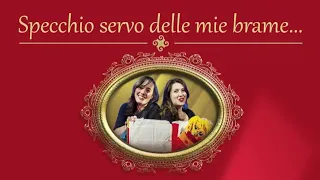 Specchio servo delle mie brame...